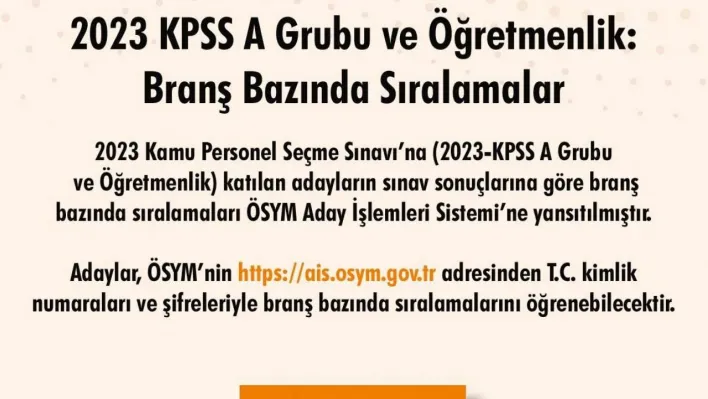 2023 KPSS A Grubu ve Öğretmenlik: Branş Bazında Sıralamalar

2023 Kamu Personel Seçme Sınavı'na (2023-KPSS A Grubu ve Öğretmenlik) katılan adayların sınav sonuçlarına göre branş bazında sıralamaları ÖSYM Aday İşlemleri Sistemi'ne yansıtılmıştır.

Adaylar, ÖSYM'nin https://ais.osym.gov.tr adresinden T.C. kimlik numaraları ve şifreleriyle branş bazında sıralamalarını öğrenebilecektir.